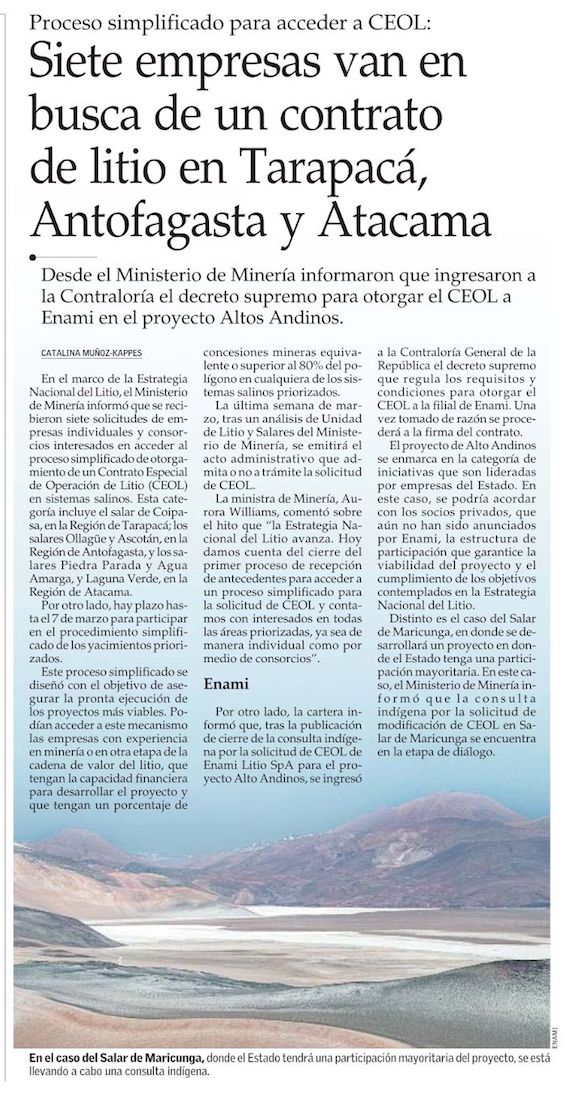 Proceso simplificado para acceder a CEOL:

Siete empresas van en busca de un contrato de litio en Tarapacá, Antofagasta y Atacama

Desde el Ministerio de Minería informaron que ingresaron a la Contraloría el decreto supremo para otorgar el CEOL a Enami en el proyecto Altos Andinos.

CATALINA MUÑOZ-KAPPES

En el marco de la Estrategia Nacional del Litio, el Ministerio de Minería informó que se recibieron siete solicitudes de empresas individuales y consorcios interesados en acceder al proceso simplificado de otorgamiento de un Contrato Especial de Operación de Litio (CEOL) en sistemas salinos. Esta categoría incluye el salar de Coipasa, en la Región de Tarapacá; los salares Ollagüe y Ascotán, en la Región de Antofagasta, y los salares Piedra Parada y Agua Amarga, y Laguna Verde, en la Región de Atacama.

Por otro lado, hay plazo hasta el 7 de marzo para participar en el procedimiento simplificado de los yacimientos priorizados.

Este proceso simplificado se diseñó con el objetivo de asegurar la pronta ejecución de los proyectos más viables. Podían acceder a este mecanismo las empresas con experiencia en minería o en otra etapa de la cadena de valor del litio, que tengan la capacidad financiera para desarrollar el proyecto y que tengan un porcentaje de concesiones mineras equivalente o superior al 80% del polígono en cualquiera de los sistemas salinos priorizados.

La última semana de marzo, tras un análisis de Unidad de Litio y Salares del Ministerio de Minería, se emitirá el acto administrativo que admita o no a trámite la solicitud de CEOL.

La ministra de Minería, Aurora Williams, comentó sobre el hito que "la Estrategia Nacional del Litio avanza. Hoy damos cuenta del cierre del primer proceso de recepción de antecedentes para acceder a un proceso simplificado para la solicitud de CEOL y contamos con interesados en todas las áreas priorizadas, ya sea de manera individual como por medio de consorcios".

Enami

Por otro lado, la cartera informó que, tras la publicación de cierre de la consulta indígena por la solicitud de CEOL de Enami Litio SpA para el proyecto Alto Andinos, se ingresó a la Contraloría General de la República el decreto supremo que regula los requisitos y condiciones para otorgar el CEOL a la filial de Enami. Una vez tomado de razón se procederá a la firma del contrato.

El proyecto de Alto Andinos se enmarca en la categoría de iniciativas que son lideradas por empresas del Estado. En este caso, se podría acordar con los socios privados, que aún no han sido anunciados por Enami, la estructura de participación que garantice la viabilidad del proyecto y el cumplimiento de los objetivos contemplados en la Estrategia Nacional del Litio.

Distinto es el caso del Salar de Maricunga, en donde se desarrollará un proyecto en donde el Estado tenga una participación mayoritaria. En este caso, el Ministerio de Minería informó que la consulta indígena por la solicitud de modificación de CEOL en Salar de Maricunga se encuentra en la etapa de diálogo.

ENAMI

En el caso del Salar de Maricunga, donde el Estado tendrá una participación mayoritaria del proyecto, se está llevando a cabo una consulta indígena.